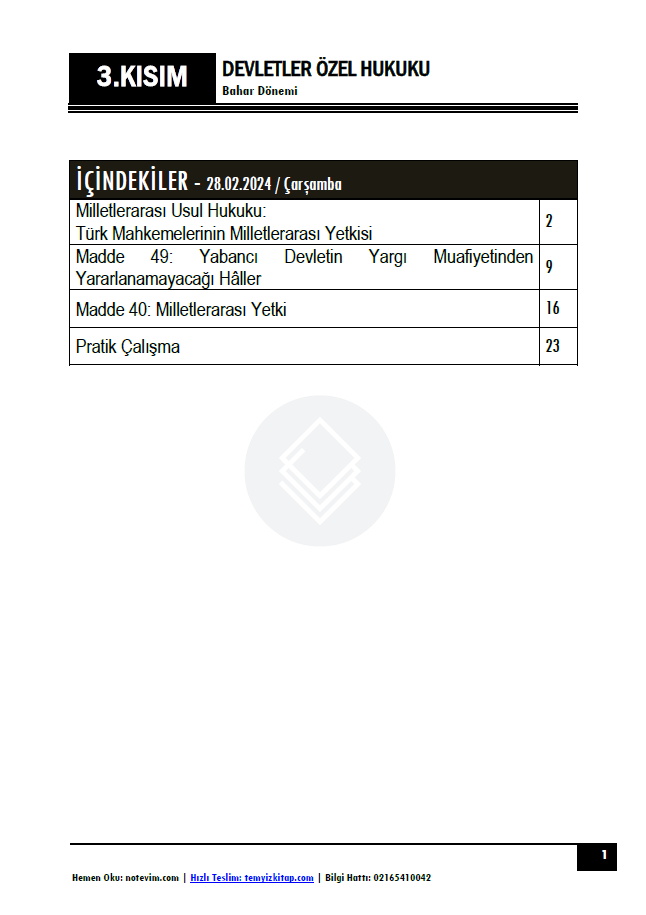 3.KISIM

DEVLETLER ÖZEL HUKUKU
Bahar Dönemi

İÇİNDEKİLER - 28.02.2024 / Çarşamba

Milletlerarası Usul Hukuku:
Türk Mahkemelerinin Milletlerarası Yetkisi
2

Madde 49: Yabancı Devletin Yargı Muafiyetinden Yararlanamayacağı Hâller
9

Madde 40: Milletlerarası Yetki
16

Pratik Çalışma
23

1

Hemen Oku: notevim.com | Hızlı Teslim: temyizkitap.com | Bilgi Hattı: 02165410042